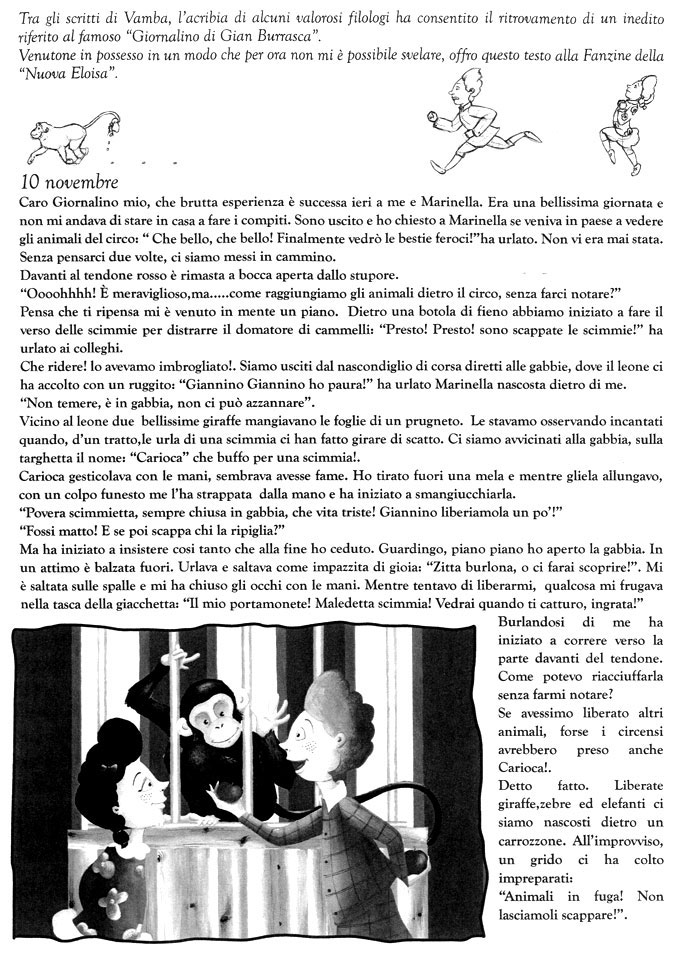 Tra gli scritti di Vamba, l'acribia di alcuni valorosi filologi ha consentito il ritrovamento di un inedito riferito al famoso "Giornalino di Gian Burrasca".
Venutone in possesso in un modo che per ora non mi è possibile svelare, offro questo testo alla Fanzine della "Nuova Eloisa".

10 novembre
Caro Giornalino mio, che brutta esperienza è successa ieri a me e Marinella. Era una bellissima giornata e non mi andava di stare in casa a fare i compiti. Sono uscito e ho chiesto a Marinella se veniva in paese a vedere gli animali del circo: " Che bello, che bello! Finalmente vedrò le bestie feroci!"ha urlato. Non vi era mai stata. Senza pensarci due volte, ci siamo messi in cammino.
Davanti al tendone rosso è rimasta a bocca aperta dallo stupore.
"Oooohhhh! È meraviglioso,ma.....come raggiungiamo gli animali dietro il circo, senza farci notare?"
Pensa che ti ripensa mi è venuto in mente un piano. Dietro una botola di fieno abbiamo iniziato a fare il verso delle scimmie per distrarre il domatore di cammelli: "Presto! Presto! sono scappate le scimmie!" ha urlato ai colleghi.
Che ridere! lo avevamo imbrogliato!. Siamo usciti dal nascondiglio di corsa diretti alle gabbie, dove il leone ci ha accolto con un ruggito: "Giannino Giannino ho paura!" ha urlato Marinella nascosta dietro di me.
"Non temere, è in gabbia, non ci può azzannare".
Vicino al leone due bellissime giraffe mangiavano le foglie di un prugneto. Le stavamo osservando incantati quando, d'un tratto,le urla di una scimmia ci han fatto girare di scatto. Ci siamo avvicinati alla gabbia, sulla targhetta il nome: "Carioca" che buffo per una scimmia!.
Carioca gesticolava con le mani, sembrava avesse fame. Ho tirato fuori una mela e mentre gliela allungavo, con un colpo funesto me l'ha strappata dalla mano e ha iniziato a smangiucchiarla.
"Povera scimmietta, sempre chiusa in gabbia, che vita triste! Giannino liberiamola un po'!"
"Fossi matto! E se poi scappa chi la ripiglia?"
Ma ha iniziato a insistere così tanto che alla fine ho ceduto. Guardingo, piano piano ho aperto la gabbia. In un attimo è balzata fuori. Urlava e saltava come impazzita di gioia: "Zitta burlona, o ci farai scoprire!". Mi è saltata sulle spalle e mi ha chiuso gli occhi con le mani. Mentre tentavo di liberarmi, qualcosa mi frugava nella tasca della giacchetta: "Il mio portamonete! Maledetta scimmia! Vedrai quando ti catturo, ingrata!"
Burlandosi di me ha iniziato a correre verso la parte davanti del tendone. Come potevo riacciuffarla senza farmi notare?
Se avessimo liberato altri animali, forse i circensi avrebbero preso anche Carioca!.
Detto fatto. Liberate giraffe,zebre ed elefanti ci siamo nascosti dietro un carrozzone. All'improvviso, un grido ci ha colto impreparati:
"Animali in fuga! Non lasciamoli scappare!".